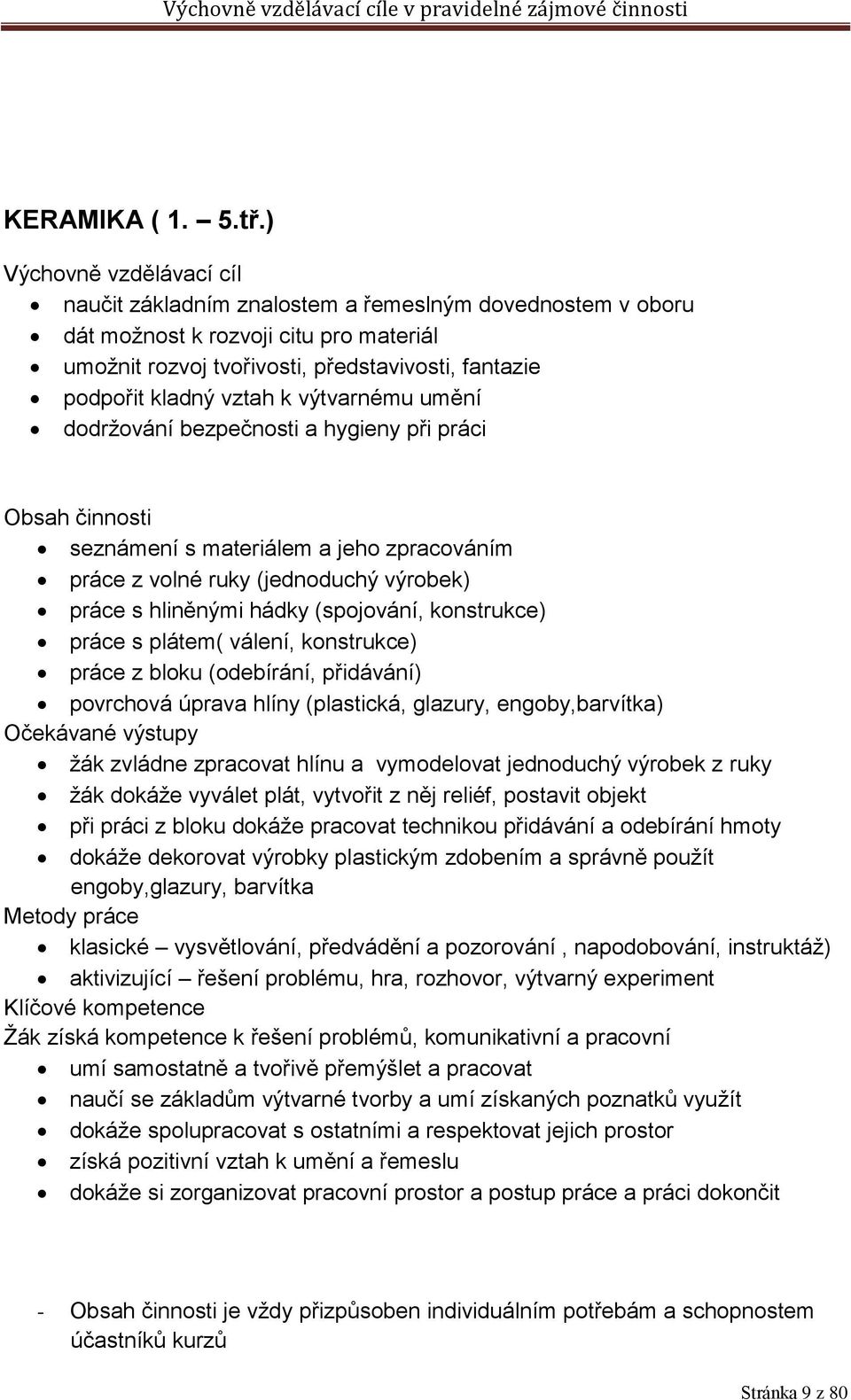 Výchovně vzdělávací cíle v pravidelné zájmové činnosti

KERAMIKA ( 1. – 5.tř.)

Výchovně vzdělávací cíl

- naučit základním znalostem a řemeslným dovednostem v oboru
- dát možnost k rozvoji citu pro materiál
- umožnit rozvoj tvořivosti, představivosti, fantazie
- podpořit kladný vztah k výtvarnému umění
- dodržování bezpečnosti a hygieny při práci

Obsah činnosti

- seznámení s materiálem a jeho zpracováním
- práce z volné ruky (jednoduchý výrobek)
- práce s hliněnými hádky (spojování, konstrukce)
- práce s plátem( válení, konstrukce)
- práce z bloku (odebírání, přidávání)
- povrchová úprava hlíny (plastická, glazury, engoby,barvítka)

Očekávané výstupy

- žák zvládne zpracovat hlínu a vymodelovat jednoduchý výrobek z ruky
- žák dokáže vyválet plát, vytvořit z něj reliéf, postavit objekt
- při práci z bloku dokáže pracovat technikou přidávání a odebírání hmoty
- dokáže dekorovat výrobky plastickým zdobením a správně použít engoby,glazury, barvítka

Metody práce

- klasické – vysvětlování, předvádění a pozorování , napodobování, instruktáž)
- aktivizující – řešení problému, hra, rozhovor, výtvarný experiment

Klíčové kompetence

Žák získá kompetence k řešení problémů, komunikativní a pracovní

- umí samostatně a tvořivě přemýšlet a pracovat
- naučí se základům výtvarné tvorby a umí získaných poznatků využít
- dokáže spolupracovat s ostatními a respektovat jejich prostor
- získá pozitivní vztah k umění a řemeslu
- dokáže si zorganizovat pracovní prostor a postup práce a práci dokončit

- Obsah činnosti je vždy přizpůsoben individuálním potřebám a schopnostem účastníků kurzů

Stránka 9 z 80